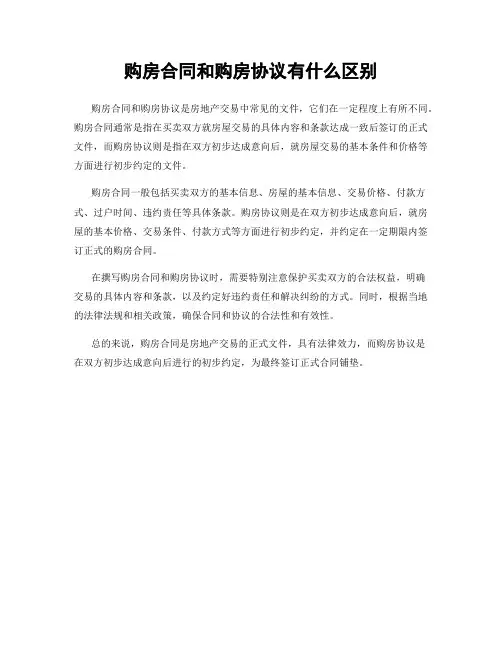 购房合同和购房协议有什么区别

购房合同和购房协议是房地产交易中常见的文件，它们在一定程度上有所不同。购房合同通常是指在买卖双方就房屋交易的具体内容和条款达成一致后签订的正式文件，而购房协议则是指在双方初步达成意向后，就房屋交易的基本条件和价格等方面进行初步约定的文件。

购房合同一般包括买卖双方的基本信息、房屋的基本信息、交易价格、付款方式、过户时间、违约责任等具体条款。购房协议则是在双方初步达成意向后，就房屋的基本价格、交易条件、付款方式等方面进行初步约定，并约定在一定期限内签订正式的购房合同。

在撰写购房合同和购房协议时，需要特别注意保护买卖双方的合法权益，明确交易的具体内容和条款，以及约定好违约责任和解决纠纷的方式。同时，根据当地的法律法规和相关政策，确保合同和协议的合法性和有效性。

总的来说，购房合同是房地产交易的正式文件，具有法律效力，而购房协议是在双方初步达成意向后进行的初步约定，为最终签订正式合同铺垫。